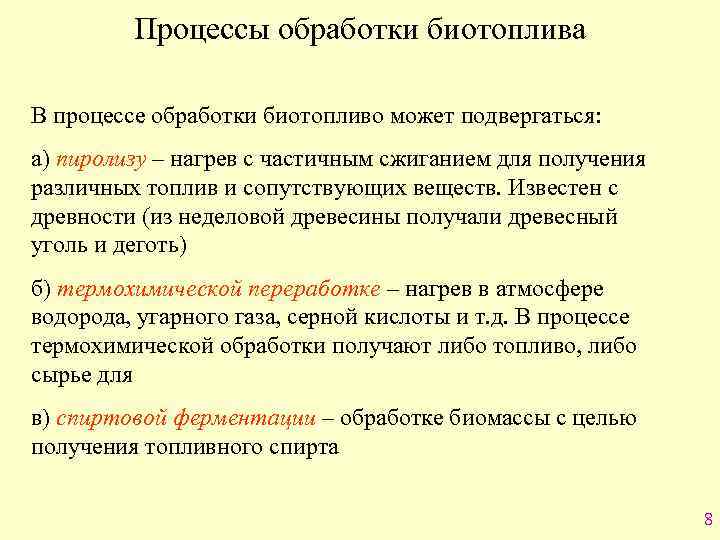 Процессы обработки биотоплива

В процессе обработки биотопливо может подвергаться:

а) пиролизу – нагрев с частичным сжиганием для получения различных топлив и сопутствующих веществ. Известен с древности (из неделовой древесины получали древесный уголь и деготь)

б) термохимической переработке – нагрев в атмосфере водорода, угарного газа, серной кислоты и т.д. В процессе термохимической обработки получают либо топливо, либо сырье для

в) спиртовой ферментации – обработке биомассы с целью получения топливного спирта

8